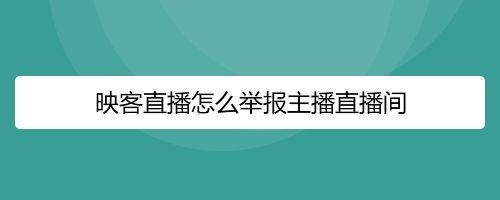 映客直播怎么举报主播直播间